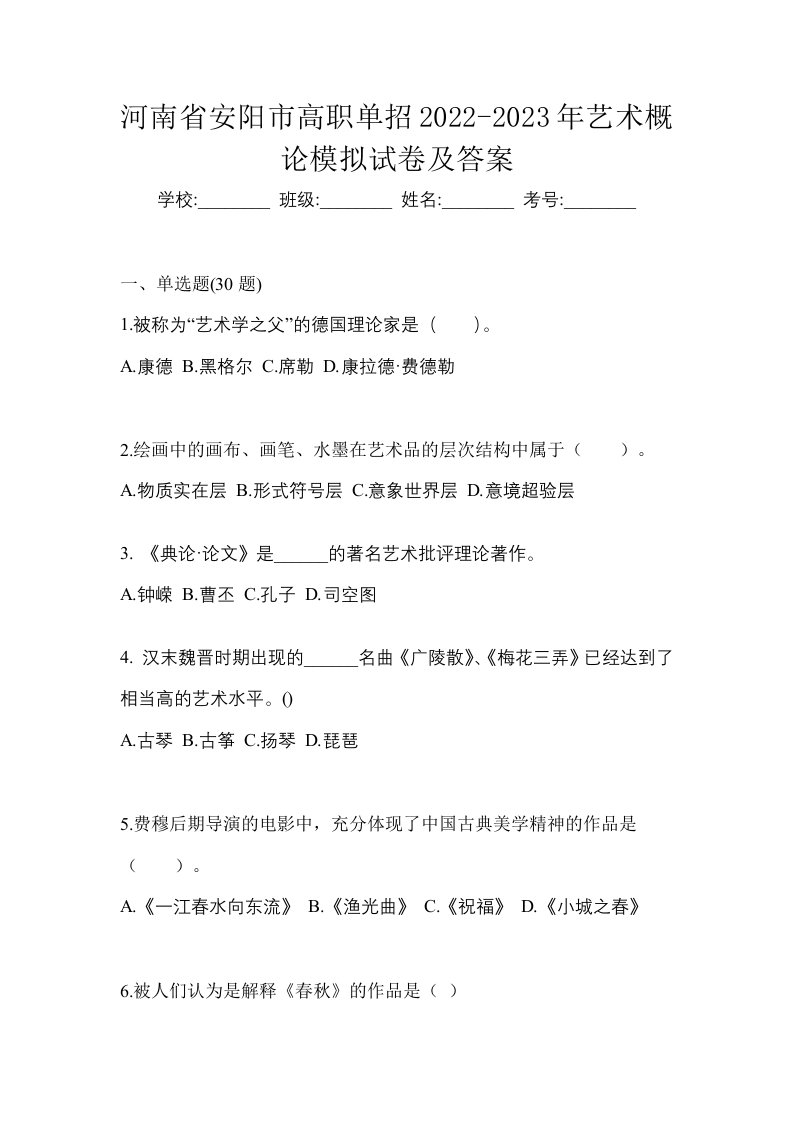 河南省安阳市高职单招2022-2023年艺术概论模拟试卷及答案

学校:________ 班级:________ 姓名:________ 考号:________

一、单选题(30 题)

1.被称为“艺术学之父”的德国理论家是（　　）。

A.康德 B.黑格尔 C.席勒 D.康拉德·费德勒

2.绘画中的画布、画笔、水墨在艺术品的层次结构中属于（　　）。

A.物质实在层 B.形式符号层 C.意象世界层 D.意境超验层

3. 《典论·论文》是______的著名艺术批评理论著作。

A.钟嵘 B.曹丕 C.孔子 D.司空图

4. 汉末魏晋时期出现的______名曲《广陵散》、《梅花三弄》已经达到了相当高的艺术水平。()

A.古琴 B.古筝 C.扬琴 D.琵琶

5.费穆后期导演的电影中，充分体现了中国古典美学精神的作品是（　　）。

A.《一江春水向东流》 B.《渔光曲》 C.《祝福》 D.《小城之春》

6.被人们认为是解释《春秋》的作品是（ ）